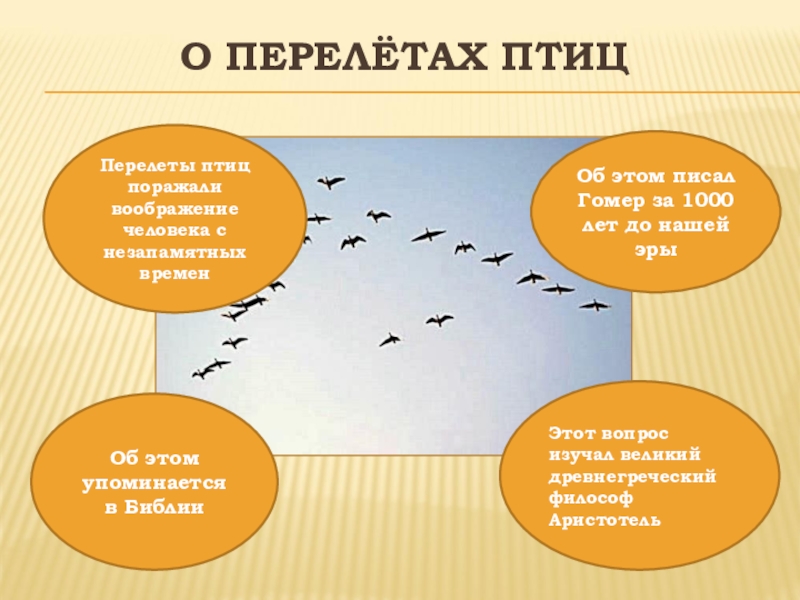 О ПЕРЕЛЁТАХ ПТИЦ

Перелеты птиц поражали воображение человека с незапамятных времен

Об этом писал Гомер за 1000 лет до нашей эры

Об этом упоминается в Библии

Этот вопрос изучал великий древнегреческий философ Аристотель